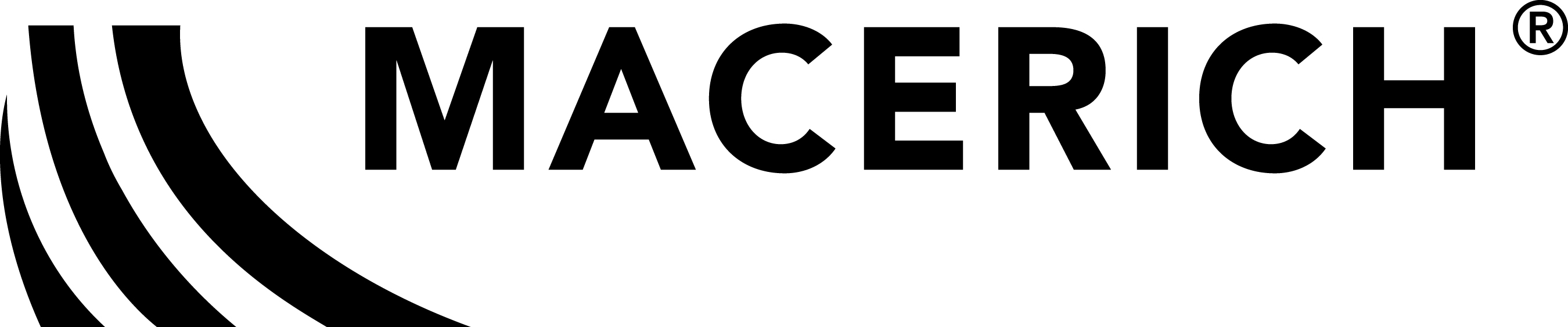 MACERICH®